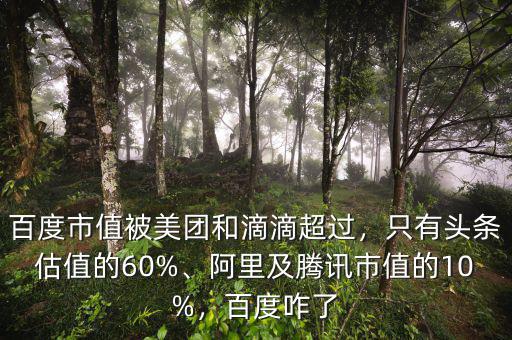 百度市值被美团和滴滴超过，只有头条估值的60%、阿里及腾讯市值的10%，百度咋了